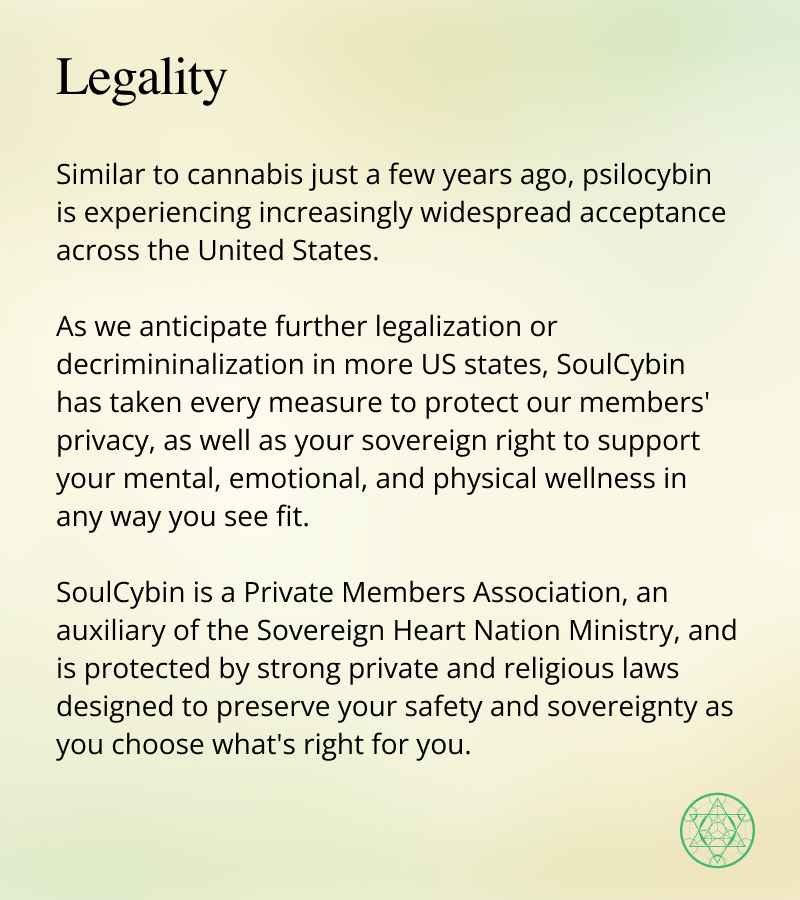 Legality

Similar to cannabis just a few years ago, psilocybin is experiencing increasingly widespread acceptance across the United States.

As we anticipate further legalization or decrimininalization in more US states, SoulCybin has taken every measure to protect our members' privacy, as well as your sovereign right to support your mental, emotional, and physical wellness in any way you see fit.

SoulCybin is a Private Members Association, an auxiliary of the Sovereign Heart Nation Ministry, and is protected by strong private and religious laws designed to preserve your safety and sovereignty as you choose what's right for you.